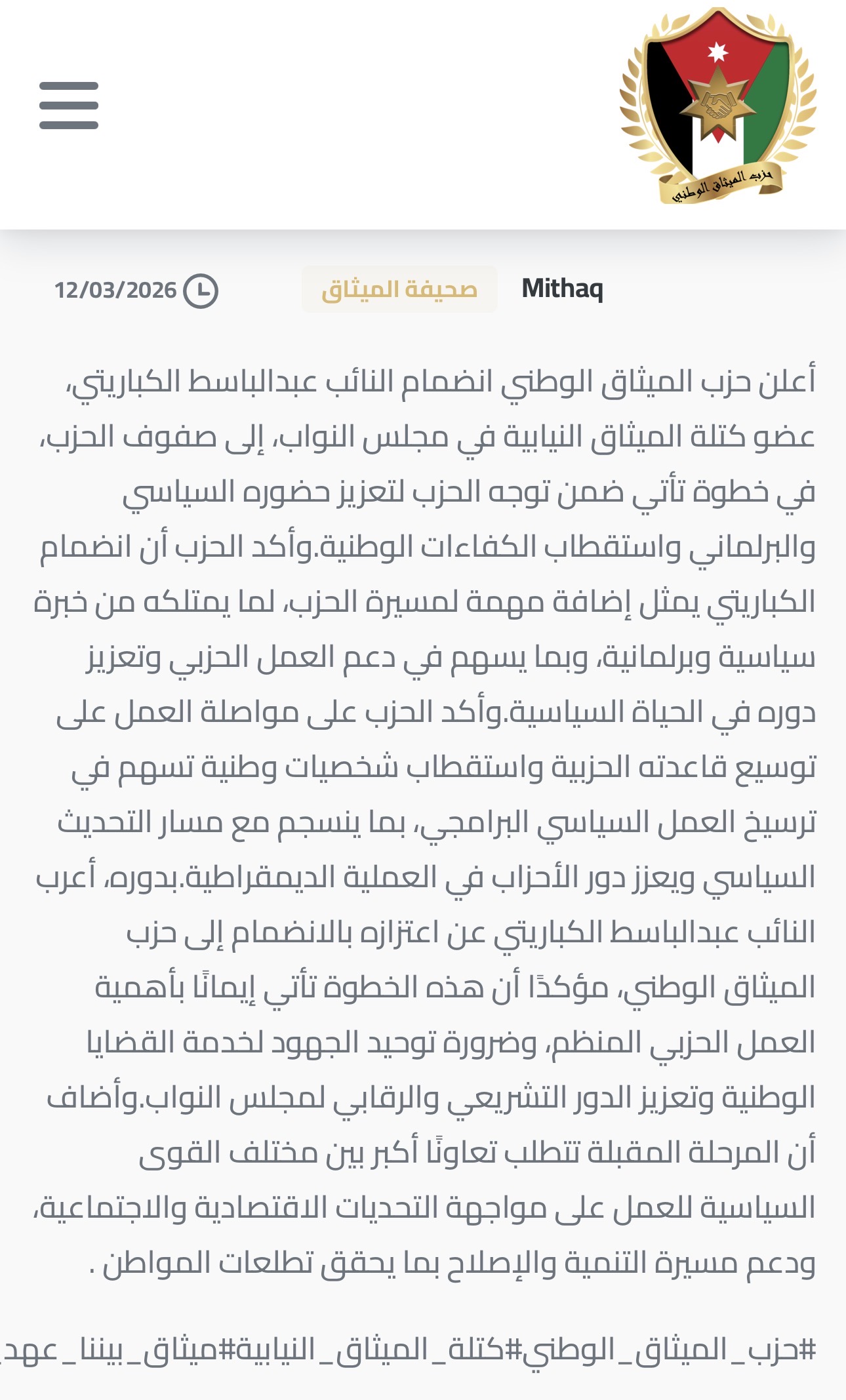 حزب الميثاق الوطني

Mithaq صحيفة الميثاق 12/03/2026

أعلن حزب الميثاق الوطني انضمام النائب عبدالباسط الكباريتي، عضو كتلة الميثاق النيابية في مجلس النواب، إلى صفوف الحزب، في خطوة تأتي ضمن توجه الحزب لتعزيز حضوره السياسي والبرلماني واستقطاب الكفاءات الوطنية.وأكد الحزب أن انضمام الكباريتي يمثل إضافة مهمة لمسيرة الحزب، لما يمتلكه من خبرة سياسية وبرلمانية، وبما يسهم في دعم العمل الحزبي وتعزيز دوره في الحياة السياسية.وأكد الحزب على مواصلة العمل على توسيع قاعدته الحزبية واستقطاب شخصيات وطنية تسهم في ترسيخ العمل السياسي البرامجي، بما ينسجم مع مسار التحديث السياسي ويعزز دور الأحزاب في العملية الديمقراطية.بدوره، أعرب النائب عبدالباسط الكباريتي عن اعتزازه بالانضمام إلى حزب الميثاق الوطني، مؤكدًا أن هذه الخطوة تأتي إيمانًا بأهمية العمل الحزبي المنظم، وضرورة توحيد الجهود لخدمة القضايا الوطنية وتعزيز الدور التشريعي والرقابي لمجلس النواب.وأضاف أن المرحلة المقبلة تتطلب تعاونًا أكبر بين مختلف القوى السياسية للعمل على مواجهة التحديات الاقتصادية والاجتماعية، ودعم مسيرة التنمية والإصلاح بما يحقق تطلعات المواطن .

#حزب_الميثاق_الوطني#كتلة_الميثاق_النيابية#ميثاق_بيننا_عهد